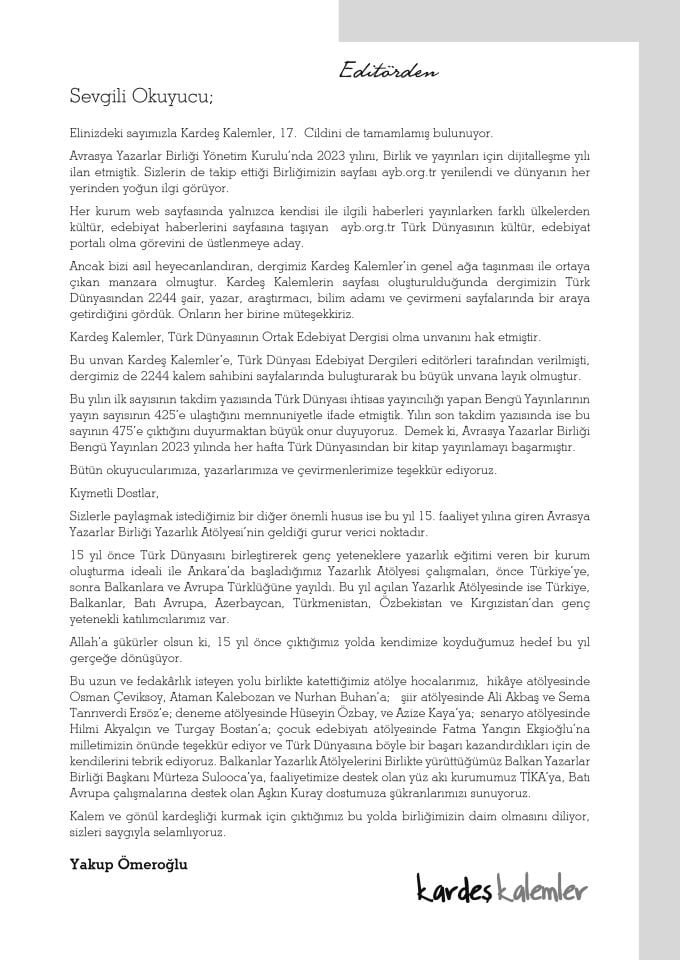 Editörden

Sevgili Okuyucu;

Elinizdeki sayımızla Kardeş Kalemler, 17. Cildini de tamamlamış bulunuyor.

Avrasya Yazarlar Birliği Yönetim Kurulu'nda 2023 yılını, Birlik ve yayınları için dijitalleşme yılı ilan etmiştik. Sizlerin de takip ettiği Birliğimizin sayfası ayb.org.tr yenilendi ve dünyanın her yerinden yoğun ilgi görüyor.

Her kurum web sayfasında yalnızca kendisi ile ilgili haberleri yayınlarken farklı ülkelerden kültür, edebiyat haberlerini sayfasına taşıyan ayb.org.tr Türk Dünyasının kültür, edebiyat portalı olma görevini de üstlenmeye aday.

Ancak bizi asıl heyecanlandıran, dergimiz Kardeş Kalemler'in genel ağa taşınması ile ortaya çıkan manzara olmuştur. Kardeş Kalemlerin sayfası oluşturulduğunda dergimizin Türk Dünyasından 2244 şair, yazar, araştırmacı, bilim adamı ve çevirmeni sayfalarında bir araya getirdiğini gördük. Onların her birine müteşekkiriz.

Kardeş Kalemler, Türk Dünyasının Ortak Edebiyat Dergisi olma unvanını hak etmiştir.

Bu unvan Kardeş Kalemler'e, Türk Dünyası Edebiyat Dergileri editörleri tarafından verilmişti, dergimiz de 2244 kalem sahibini sayfalarında buluşturarak bu büyük unvana layık olmuştur.

Bu yılın ilk sayısının takdim yazısında Türk Dünyası ihtisas yayıncılığı yapan Bengü Yayınlarının yayın sayısının 425'e ulaştığını memnuniyetle ifade etmiştik. Yılın son takdim yazısında ise bu sayının 475'e çıktığını duyurmaktan büyük onur duyuyoruz. Demek ki, Avrasya Yazarlar Birliği Bengü Yayınları 2023 yılında her hafta Türk Dünyasından bir kitap yayınlamayı başarmıştır.

Bütün okuyucularımıza, yazarlarımıza ve çevirmenlerimize teşekkür ediyoruz.

Kıymetli Dostlar,

Sizlerle paylaşmak istediğimiz bir diğer önemli husus ise bu yıl 15. faaliyet yılına giren Avrasya Yazarlar Birliği Yazarlık Atölyesi'nin geldiği gurur verici noktadır.

15 yıl önce Türk Dünyasını birleştirerek genç yeteneklere yazarlık eğitimi veren bir kurum oluşturma ideali ile Ankara'da başladığımız Yazarlık Atölyesi çalışmaları, önce Türkiye'ye, sonra Balkanlara ve Avrupa Türklüğüne yayıldı. Bu yıl açılan Yazarlık Atölyesinde ise Türkiye, Balkanlar, Batı Avrupa, Azerbaycan, Türkmenistan, Özbekistan ve Kırgızistan'dan genç yetenekli katılımcılarımız var.

Allah'a şükürler olsun ki, 15 yıl önce çıktığımız yolda kendimize koyduğumuz hedef bu yıl gerçeğe dönüşüyor.

Bu uzun ve fedakârlık isteyen yolu birlikte katettiğimiz atölye hocalarımız, hikâye atölyesinde Osman Çeviksoy, Ataman Kalebozan ve Nurhan Buhan'a; şiir atölyesinde Ali Akbaş ve Sema Tanrıverdi Ersöz'e; deneme atölyesinde Hüseyin Özbay, ve Azize Kaya'ya; senaryo atölyesinde Hilmi Akyalçın ve Turgay Bostan'a; çocuk edebiyatı atölyesinde Fatma Yangın Ekşioğlu'na milletimizin önünde teşekkür ediyor ve Türk Dünyasına böyle bir başarı kazandırdıkları için de kendilerini tebrik ediyoruz. Balkanlar Yazarlık Atölyelerini Birlikte yürüttüğümüz Balkan Yazarlar Birliği Başkanı Mürteza Sulooca'ya, faaliyetimize destek olan yüz akı kurumumuz TİKA'ya, Batı Avrupa çalışmalarına destek olan Aşkın Kuray dostumuza şükranlarımızı sunuyoruz.

Kalem ve gönül kardeşliği kurmak için çıktığımız bu yolda birliğimizin daim olmasını diliyor, sizleri saygıyla selamlıyoruz.

Yakup Ömeroğlu

kardeş kalemler